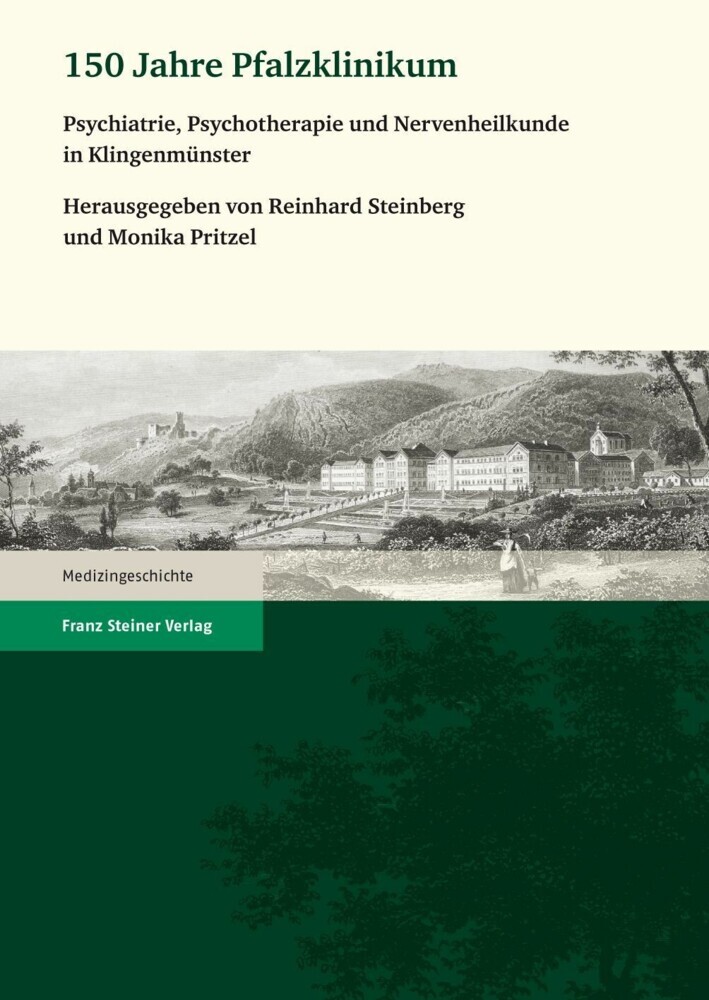 150 Jahre Pfalzklinikum

Psychiatrie, Psychotherapie und Nervenheilkunde in Klingenmünster

Herausgegeben von Reinhard Steinberg und Monika Pritzel

Medizingeschichte

Franz Steiner Verlag